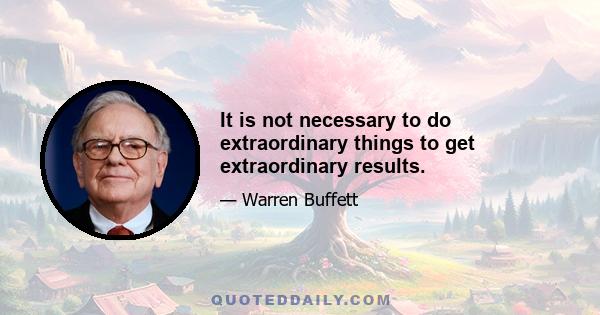 It is not necessary to do extraordinary things to get extraordinary results.

— Warren Buffett

QUOTEDDAILY.COM